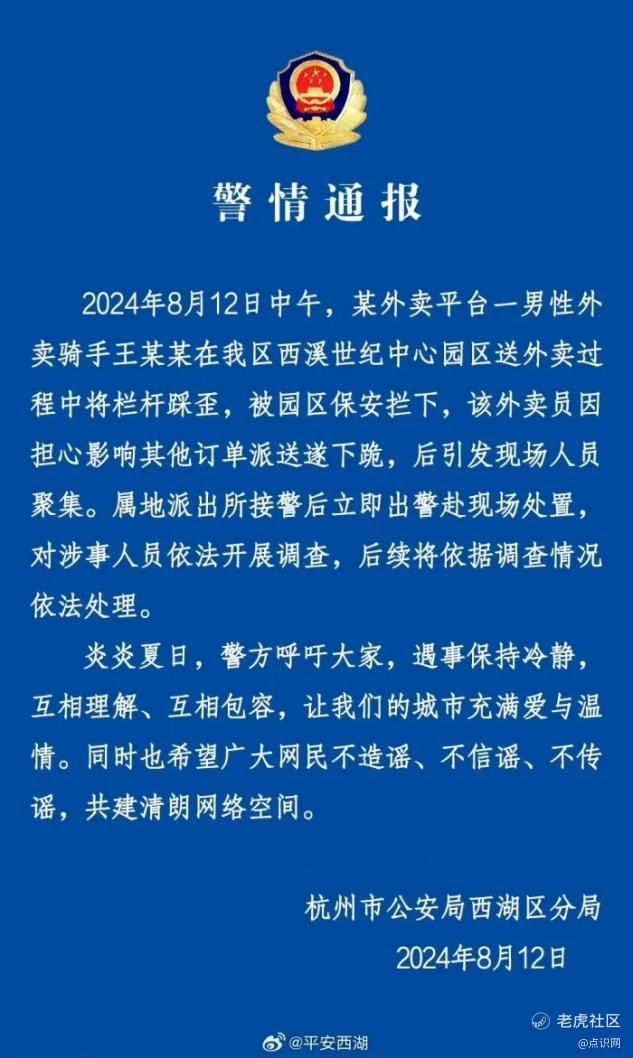 警情通报

2024年8月12日中午，某外卖平台一男性外卖骑手王某某在我区西溪世纪中心园区送外卖过程中将栏杆踩歪，被园区保安拦下，该外卖员因担心影响其他订单派送遂下跪，后引发现场人员聚集。属地派出所接警后立即出警赴现场处置，对涉事人员依法开展调查，后续将依据调查情况依法处理。

炎炎夏日，警方呼吁大家，遇事保持冷静，互相理解、互相包容，让我们的城市充满爱与温情。同时也希望广大网民不造谣、不信谣、不传谣，共建清朗网络空间。

杭州市公安局西湖区分局
2024年8月12日

@平安西湖
老虎社区
@点识网